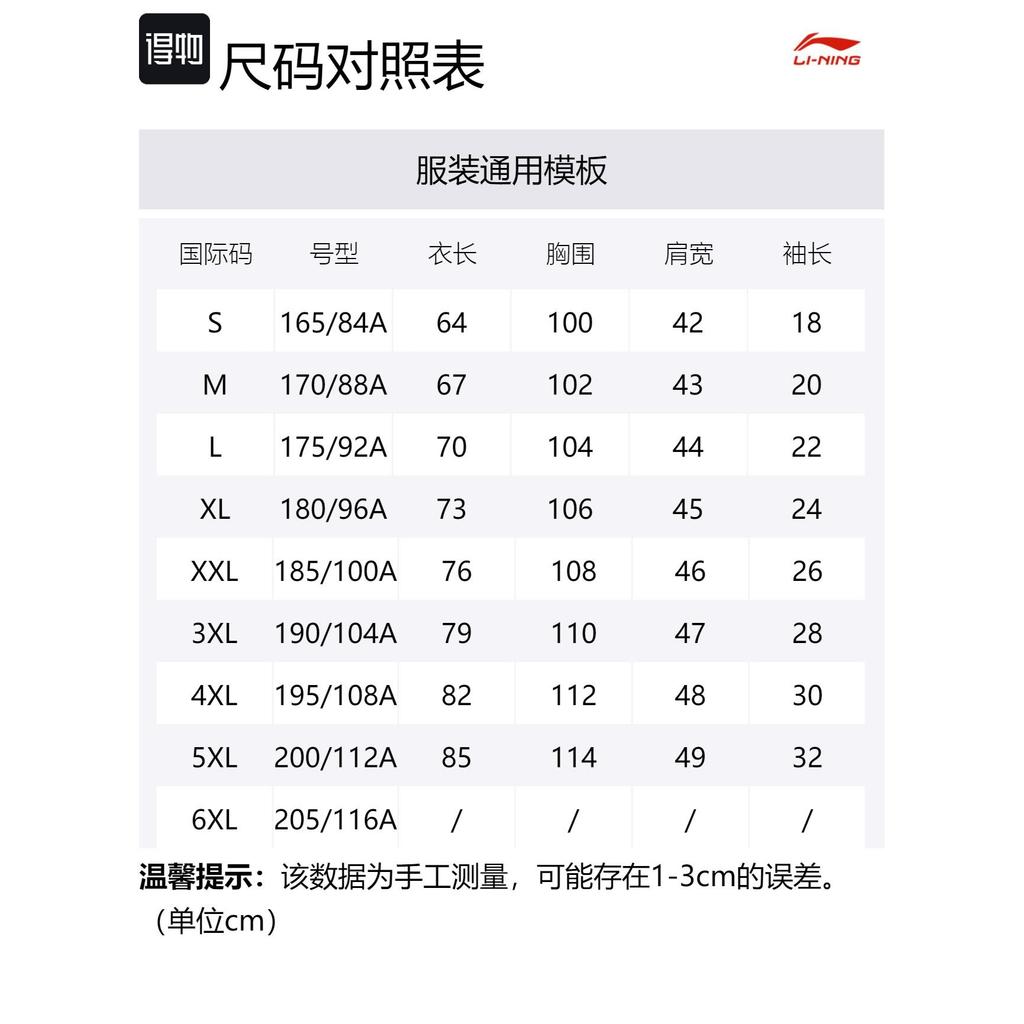 得物 尺码对照表

LI-NING

服装通用模板

| 国际码 | 号型 | 衣长 | 胸围 | 肩宽 | 袖长 |
|---|---|---|---|---|---|
| S | 165/84A | 64 | 100 | 42 | 18 |
| M | 170/88A | 67 | 102 | 43 | 20 |
| L | 175/92A | 70 | 104 | 44 | 22 |
| XL | 180/96A | 73 | 106 | 45 | 24 |
| XXL | 185/100A | 76 | 108 | 46 | 26 |
| 3XL | 190/104A | 79 | 110 | 47 | 28 |
| 4XL | 195/108A | 82 | 112 | 48 | 30 |
| 5XL | 200/112A | 85 | 114 | 49 | 32 |
| 6XL | 205/116A | / | / | / | / |

温馨提示：该数据为手工测量，可能存在1-3cm的误差。（单位cm）